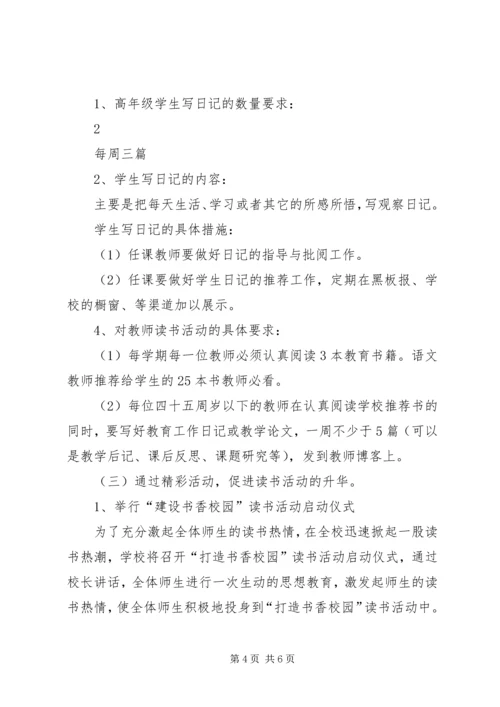 1、高年级学生写日记的数量要求：

2

每周三篇

2、学生写日记的内容：

主要是把每天生活、学习或者其它的所感所悟，写观察日记。

学生写日记的具体措施：

（1）任课教师要做好日记的指导与批阅工作。

（2）任课要做好学生日记的推荐工作，定期在黑板报、学校的橱窗、等渠道加以展示。

4、对教师读书活动的具体要求：

（1）每学期每一位教师必须认真阅读3本教育书籍。语文教师推荐给学生的25本书教师必看。

（2）每位四十五周岁以下的教师在认真阅读学校推荐书的同时，要写好教育工作日记或教学论文，一周不少于5篇（可以是教学后记、课后反思、课题研究等），发到教师博客上。

（三）通过精彩活动，促进读书活动的升华。

1、举行“建设书香校园”读书活动启动仪式

为了充分激起全体师生的读书热情，在全校迅速掀起一股读书热潮，学校将召开“打造书香校园”读书活动启动仪式，通过校长讲话，全体师生进行一次生动的思想教育，激发起师生的读书热情，使全体师生积极地投身到“打造书香校园”读书活动中。

第4页 共6页